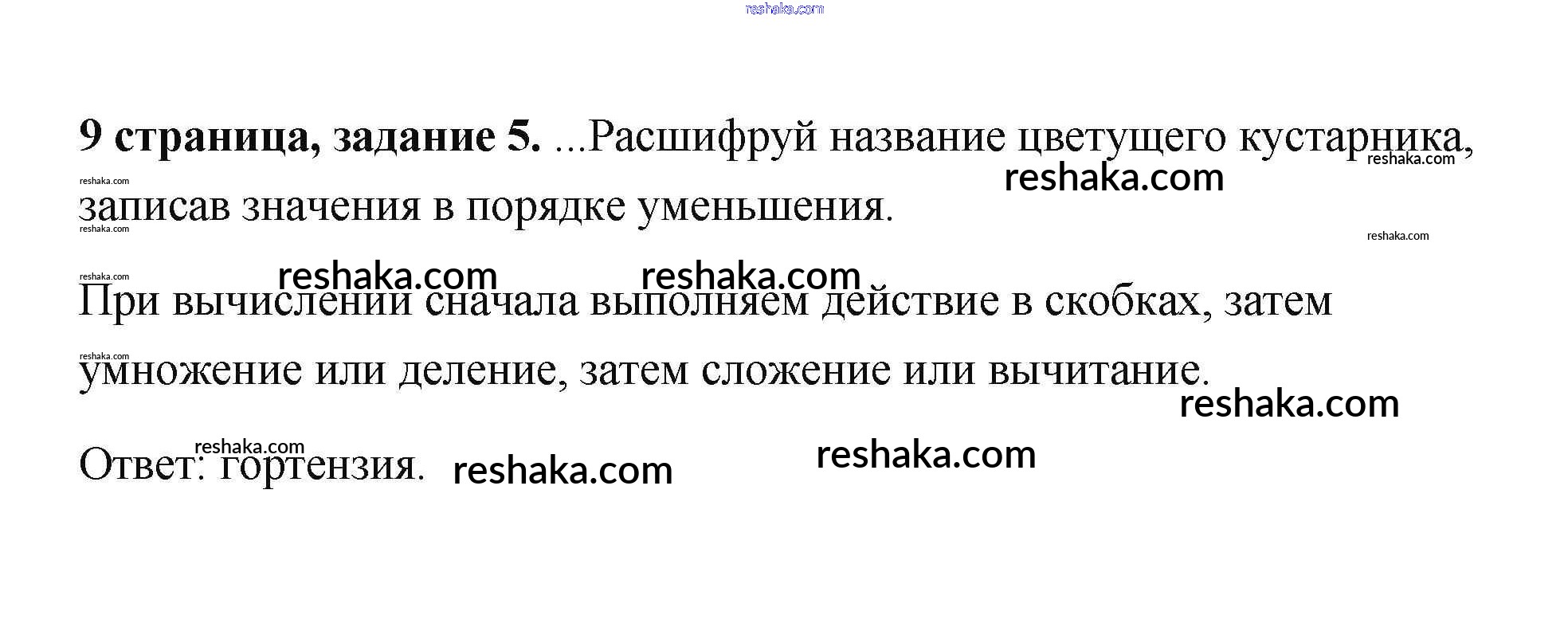 9 страница, задание 5. ...Расшифруй название цветущего кустарника, записав значения в порядке уменьшения.

При вычислении сначала выполняем действие в скобках, затем умножение или деление, затем сложение или вычитание.

Ответ: гортензия.

reshaka.com